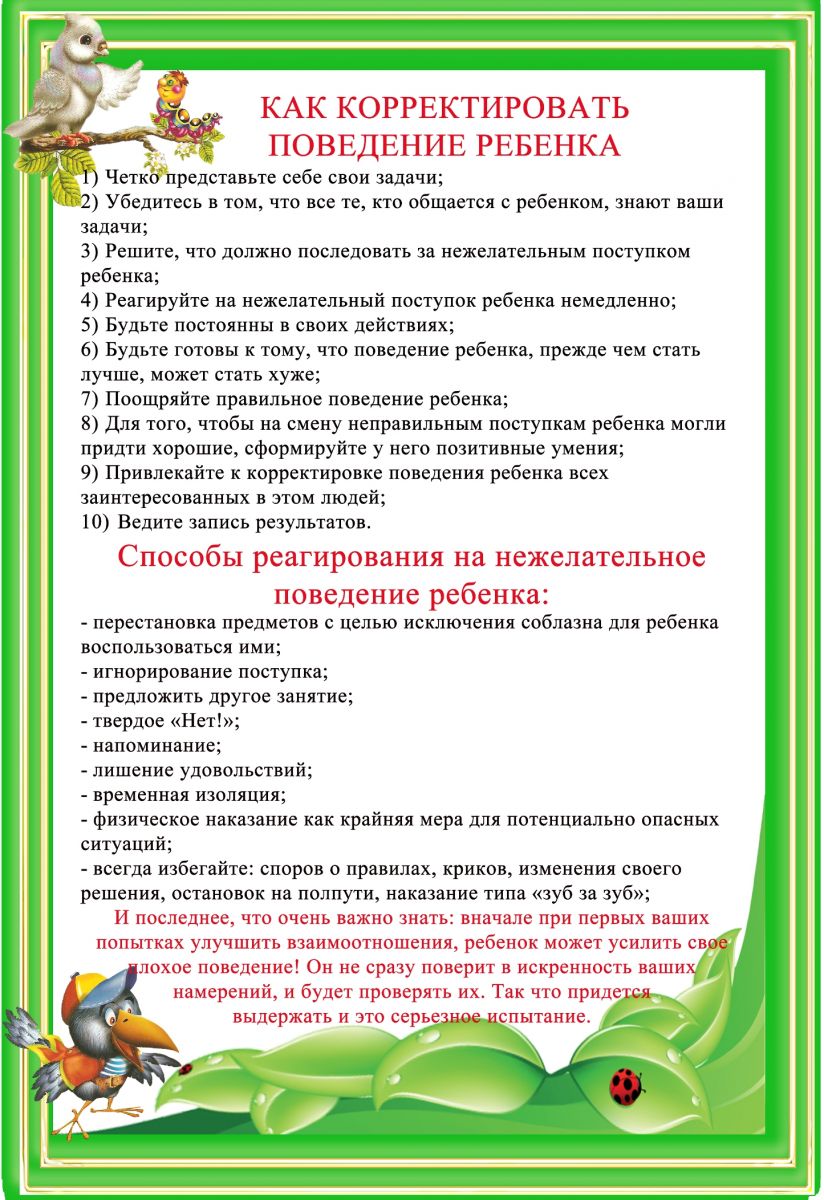 КАК КОРРЕКТИРОВАТЬ ПОВЕДЕНИЕ РЕБЕНКА

1) Четко представьте себе свои задачи;
2) Убедитесь в том, что все те, кто общается с ребенком, знают ваши задачи;
3) Решите, что должно последовать за нежелательным поступком ребенка;
4) Реагируйте на нежелательный поступок ребенка немедленно;
5) Будьте постоянны в своих действиях;
6) Будьте готовы к тому, что поведение ребенка, прежде чем стать лучше, может стать хуже;
7) Поощряйте правильное поведение ребенка;
8) Для того, чтобы на смену неправильным поступкам ребенка могли придти хорошие, сформируйте у него позитивные умения;
9) Привлекайте к корректировке поведения ребенка всех заинтересованных в этом людей;
10) Ведите запись результатов.

Способы реагирования на нежелательное поведение ребенка:

- перестановка предметов с целью исключения соблазна для ребенка воспользоваться ими;
- игнорирование поступка;
- предложить другое занятие;
- твердое «Нет!»;
- напоминание;
- лишение удовольствий;
- временная изоляция;
- физическое наказание как крайняя мера для потенциально опасных ситуаций;
- всегда избегайте: споров о правилах, криков, изменения своего решения, остановок на полпути, наказание типа «зуб за зуб»;

И последнее, что очень важно знать: вначале при первых ваших попытках улучшить взаимоотношения, ребенок может усилить свое плохое поведение! Он не сразу поверит в искренность ваших намерений, и будет проверять их. Так что придется выдержать и это серьезное испытание.